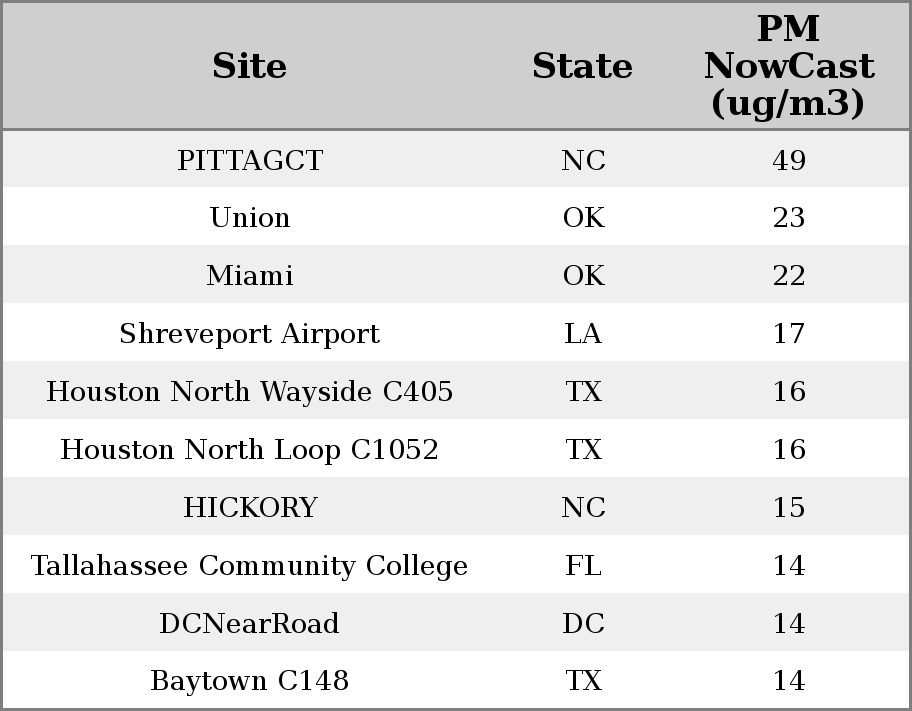 | Site | State | PM NowCast (ug/m3) |
|---|---|---|
| PITTAGCT | NC | 49 |
| Union | OK | 23 |
| Miami | OK | 22 |
| Shreveport Airport | LA | 17 |
| Houston North Wayside C405 | TX | 16 |
| Houston North Loop C1052 | TX | 16 |
| HICKORY | NC | 15 |
| Tallahassee Community College | FL | 14 |
| DCNearRoad | DC | 14 |
| Baytown C148 | TX | 14 |